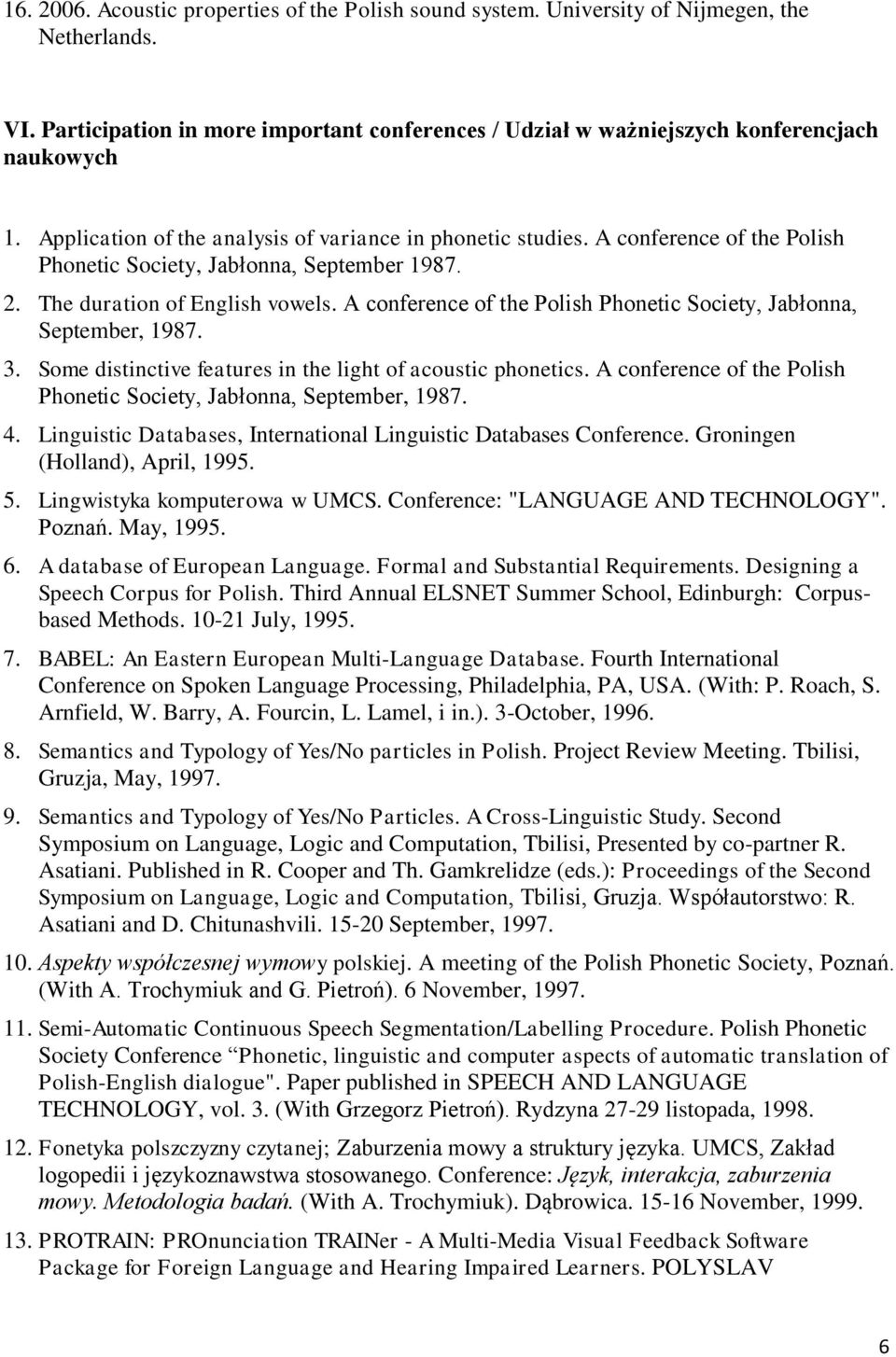 16. 2006. Acoustic properties of the Polish sound system. University of Nijmegen, the Netherlands.

VI. Participation in more important conferences / Udział w ważniejszych konferencjach naukowych

1. Application of the analysis of variance in phonetic studies. A conference of the Polish Phonetic Society, Jabłonna, September 1987.
2. The duration of English vowels. A conference of the Polish Phonetic Society, Jabłonna, September, 1987.
3. Some distinctive features in the light of acoustic phonetics. A conference of the Polish Phonetic Society, Jabłonna, September, 1987.
4. Linguistic Databases, International Linguistic Databases Conference. Groningen (Holland), April, 1995.
5. Lingwistyka komputerowa w UMCS. Conference: "LANGUAGE AND TECHNOLOGY". Poznań. May, 1995.
6. A database of European Language. Formal and Substantial Requirements. Designing a Speech Corpus for Polish. Third Annual ELSNET Summer School, Edinburgh: Corpus-based Methods. 10-21 July, 1995.
7. BABEL: An Eastern European Multi-Language Database. Fourth International Conference on Spoken Language Processing, Philadelphia, PA, USA. (With: P. Roach, S. Arnfield, W. Barry, A. Fourcin, L. Lamel, i in.). 3-October, 1996.
8. Semantics and Typology of Yes/No particles in Polish. Project Review Meeting. Tbilisi, Gruzja, May, 1997.
9. Semantics and Typology of Yes/No Particles. A Cross-Linguistic Study. Second Symposium on Language, Logic and Computation, Tbilisi, Presented by co-partner R. Asatiani. Published in R. Cooper and Th. Gamkrelidze (eds.): Proceedings of the Second Symposium on Language, Logic and Computation, Tbilisi, Gruzja. Współautorstwo: R. Asatiani and D. Chitunashvili. 15-20 September, 1997.
10. Aspekty współczesnej wymowy polskiej. A meeting of the Polish Phonetic Society, Poznań. (With A. Trochymiuk and G. Pietroń). 6 November, 1997.
11. Semi-Automatic Continuous Speech Segmentation/Labelling Procedure. Polish Phonetic Society Conference “Phonetic, linguistic and computer aspects of automatic translation of Polish-English dialogue". Paper published in SPEECH AND LANGUAGE TECHNOLOGY, vol. 3. (With Grzegorz Pietroń). Rydzyna 27-29 listopada, 1998.
12. Fonetyka polszczyzny czytanej; Zaburzenia mowy a struktury języka. UMCS, Zakład logopedii i językoznawstwa stosowanego. Conference: Język, interakcja, zaburzenia mowy. Metodologia badań. (With A. Trochymiuk). Dąbrowica. 15-16 November, 1999.
13. PROTRAIN: PROnunciation TRAINer - A Multi-Media Visual Feedback Software Package for Foreign Language and Hearing Impaired Learners. POLYSLAV

6